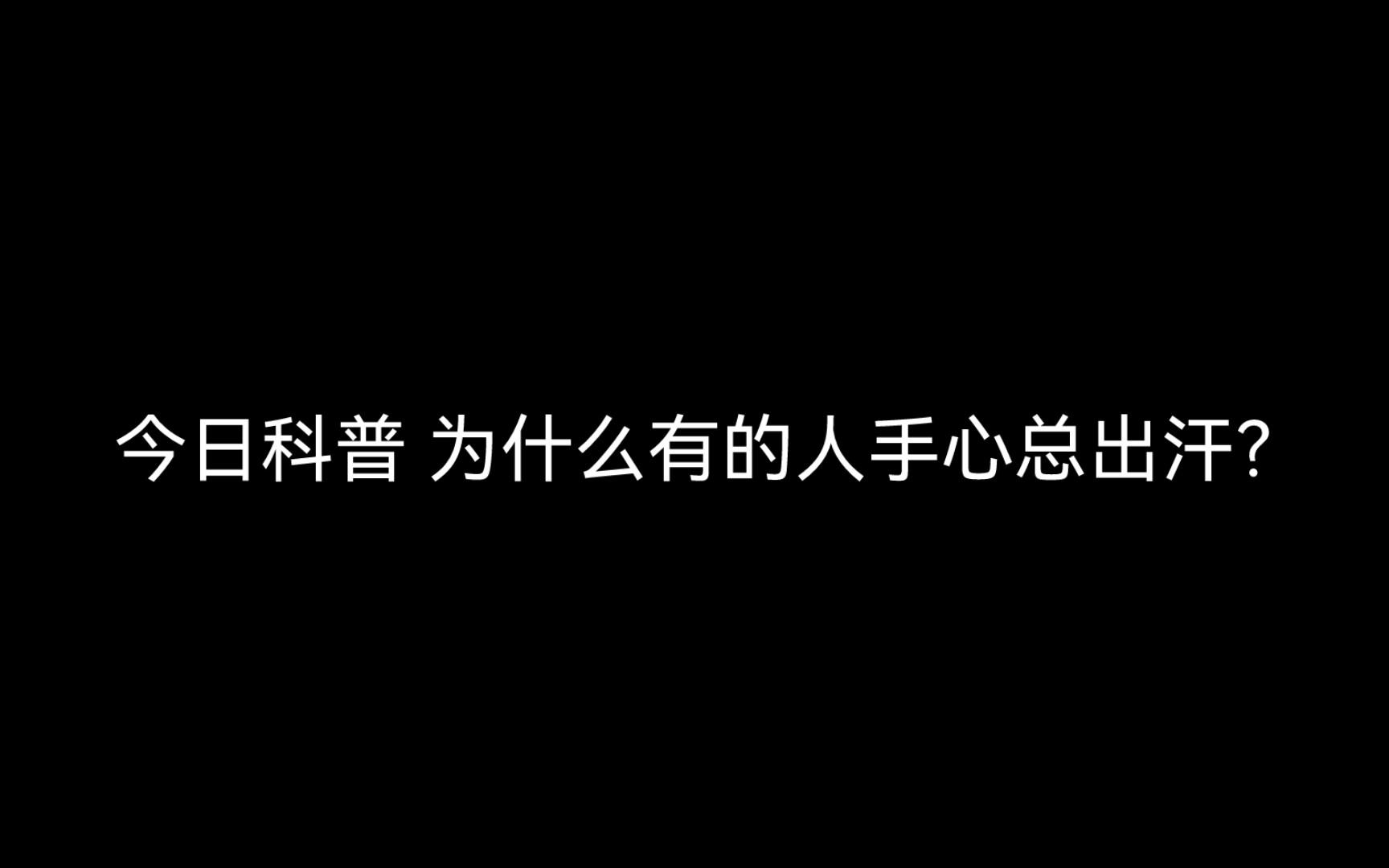 今日科普 为什么有的人手心总出汗?